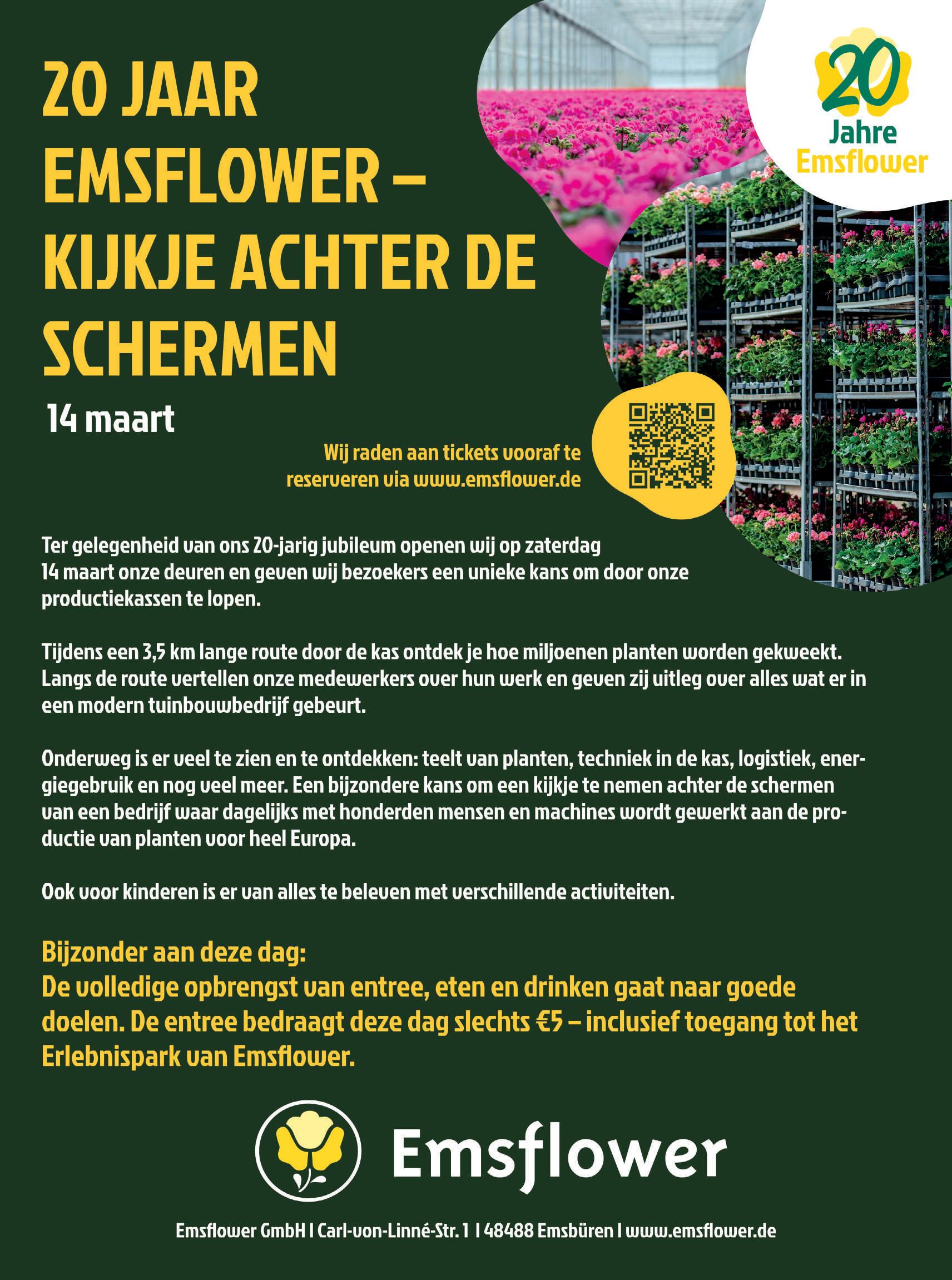 20 JAAR EMSFLOWER – KIJKJE ACHTER DE SCHERMEN

20 Jahre Emsflower

14 maart

Wij raden aan tickets vooraf te reserveren via www.emsflower.de

Ter gelegenheid van ons 20-jarig jubileum openen wij op zaterdag 14 maart onze deuren en geven wij bezoekers een unieke kans om door onze productiekassen te lopen.

Tijdens een 3,5 km lange route door de kas ontdek je hoe miljoenen planten worden gekweekt. Langs de route vertellen onze medewerkers over hun werk en geven zij uitleg over alles wat er in een modern tuinbouwbedrijf gebeurt.

Onderweg is er veel te zien en te ontdekken: teelt van planten, techniek in de kas, logistiek, energiegebruik en nog veel meer. Een bijzondere kans om een kijkje te nemen achter de schermen van een bedrijf waar dagelijks met honderden mensen en machines wordt gewerkt aan de productie van planten voor heel Europa.

Ook voor kinderen is er van alles te beleven met verschillende activiteiten.

Bijzonder aan deze dag:
De volledige opbrengst van entree, eten en drinken gaat naar goede doelen. De entree bedraagt deze dag slechts €5 – inclusief toegang tot het Erlebnispark van Emsflower.

Emsflower

Emsflower GmbH | Carl-von-Linné-Str. 1 | 48488 Emsbüren | www.emsflower.de